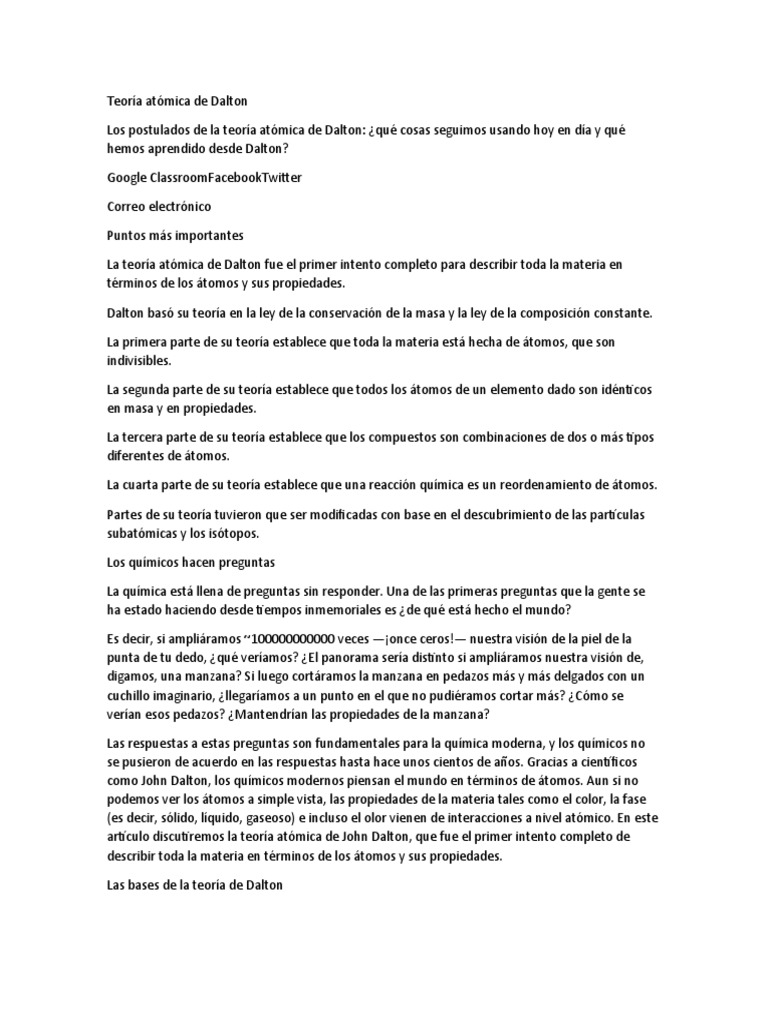 Teoría atómica de Dalton

Los postulados de la teoría atómica de Dalton: ¿qué cosas seguimos usando hoy en día y qué hemos aprendido desde Dalton?

Google ClassroomFacebookTwitter

Correo electrónico

Puntos más importantes

La teoría atómica de Dalton fue el primer intento completo para describir toda la materia en términos de los átomos y sus propiedades.

Dalton basó su teoría en la ley de la conservación de la masa y la ley de la composición constante.

La primera parte de su teoría establece que toda la materia está hecha de átomos, que son indivisibles.

La segunda parte de su teoría establece que todos los átomos de un elemento dado son idénticos en masa y en propiedades.

La tercera parte de su teoría establece que los compuestos son combinaciones de dos o más tipos diferentes de átomos.

La cuarta parte de su teoría establece que una reacción química es un reordenamiento de átomos.

Partes de su teoría tuvieron que ser modificadas con base en el descubrimiento de las partículas subatómicas y los isótopos.

Los químicos hacen preguntas

La química está llena de preguntas sin responder. Una de las primeras preguntas que la gente se ha estado haciendo desde tiempos inmemoriales es ¿de qué está hecho el mundo?

Es decir, si ampliáramos ~100000000000 veces —¡once ceros!— nuestra visión de la piel de la punta de tu dedo, ¿qué veríamos? ¿El panorama sería distinto si ampliáramos nuestra visión de, digamos, una manzana? Si luego cortáramos la manzana en pedazos más y más delgados con un cuchillo imaginario, ¿llegaríamos a un punto en el que no pudiéramos cortar más? ¿Cómo se verían esos pedazos? ¿Mantendrían las propiedades de la manzana?

Las respuestas a estas preguntas son fundamentales para la química moderna, y los químicos no se pusieron de acuerdo en las respuestas hasta hace unos cientos de años. Gracias a científicos como John Dalton, los químicos modernos piensan el mundo en términos de átomos. Aun si no podemos ver los átomos a simple vista, las propiedades de la materia tales como el color, la fase (es decir, sólido, líquido, gaseoso) e incluso el olor vienen de interacciones a nivel atómico. En este artículo discutiremos la teoría atómica de John Dalton, que fue el primer intento completo de describir toda la materia en términos de los átomos y sus propiedades.

Las bases de la teoría de Dalton